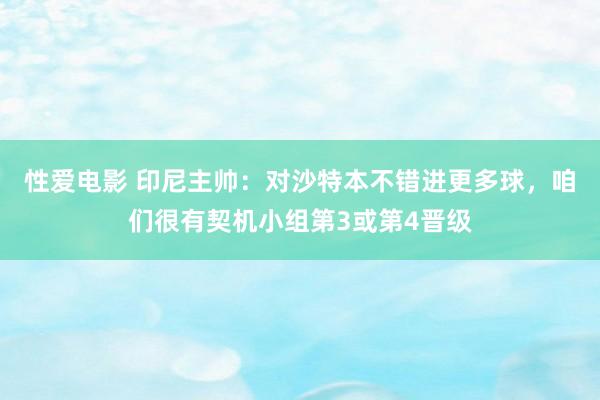 性爱电影 印尼主帅：对沙特本不错进更多球，咱们很有契机小组第3或第4晋级